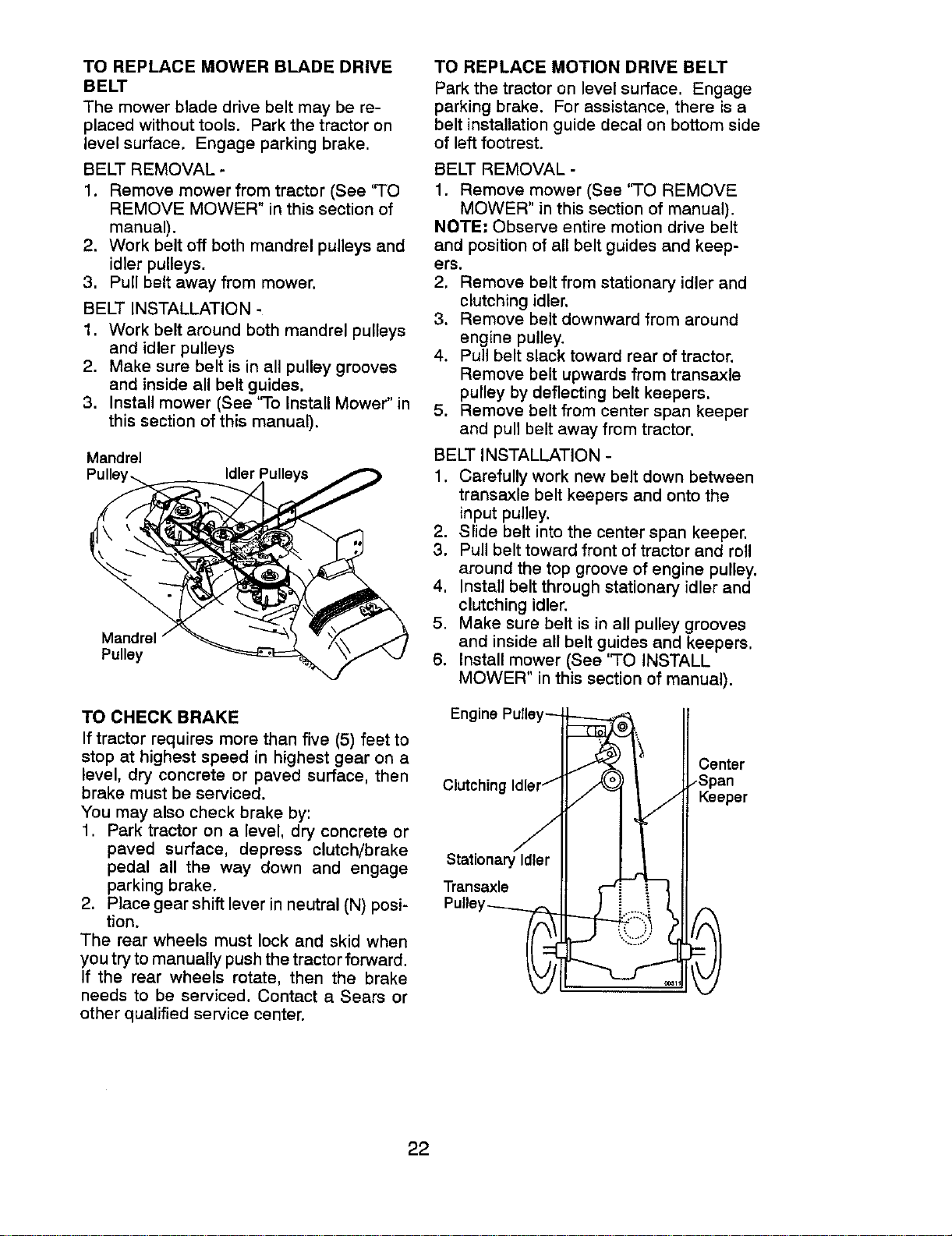 TO REPLACE MOWER BLADE DRIVE BELT
The mower blade drive belt may be replaced without tools. Park the tractor on level surface. Engage parking brake.

BELT REMOVAL -
1. Remove mower from tractor (See "TO REMOVE MOWER" in this section of manual).
2. Work belt off both mandrel pulleys and idler pulleys.
3. Pull belt away from mower.

BELT INSTALLATION -
1. Work belt around both mandrel pulleys and idler pulleys
2. Make sure belt is in all pulley grooves and inside all belt guides.
3. Install mower (See "To Install Mower" in this section of this manual).

Mandrel Pulley
Idler Pulleys
Mandrel Pulley

TO CHECK BRAKE
If tractor requires more than five (5) feet to stop at highest speed in highest gear on a level, dry concrete or paved surface, then brake must be serviced.
You may also check brake by:
1. Park tractor on a level, dry concrete or paved surface, depress clutch/brake pedal all the way down and engage parking brake.
2. Place gear shift lever in neutral (N) position.
The rear wheels must lock and skid when you try to manually push the tractor forward. If the rear wheels rotate, then the brake needs to be serviced. Contact a Sears or other qualified service center.

TO REPLACE MOTION DRIVE BELT
Park the tractor on level surface. Engage parking brake. For assistance, there is a belt installation guide decal on bottom side of left footrest.

BELT REMOVAL -
1. Remove mower (See "TO REMOVE MOWER" in this section of manual).
NOTE: Observe entire motion drive belt and position of all belt guides and keepers.
2. Remove belt from stationary idler and clutching idler.
3. Remove belt downward from around engine pulley.
4. Pull belt slack toward rear of tractor. Remove belt upwards from transaxle pulley by deflecting belt keepers.
5. Remove belt from center span keeper and pull belt away from tractor.

BELT INSTALLATION -
1. Carefully work new belt down between transaxle belt keepers and onto the input pulley.
2. Slide belt into the center span keeper.
3. Pull belt toward front of tractor and roll around the top groove of engine pulley.
4. Install belt through stationary idler and clutching idler.
5. Make sure belt is in all pulley grooves and inside all belt guides and keepers.
6. Install mower (See "TO INSTALL MOWER" in this section of manual).

Engine Pulley
Clutching Idler
Center Span Keeper
Stationary Idler
Transaxle Pulley

22